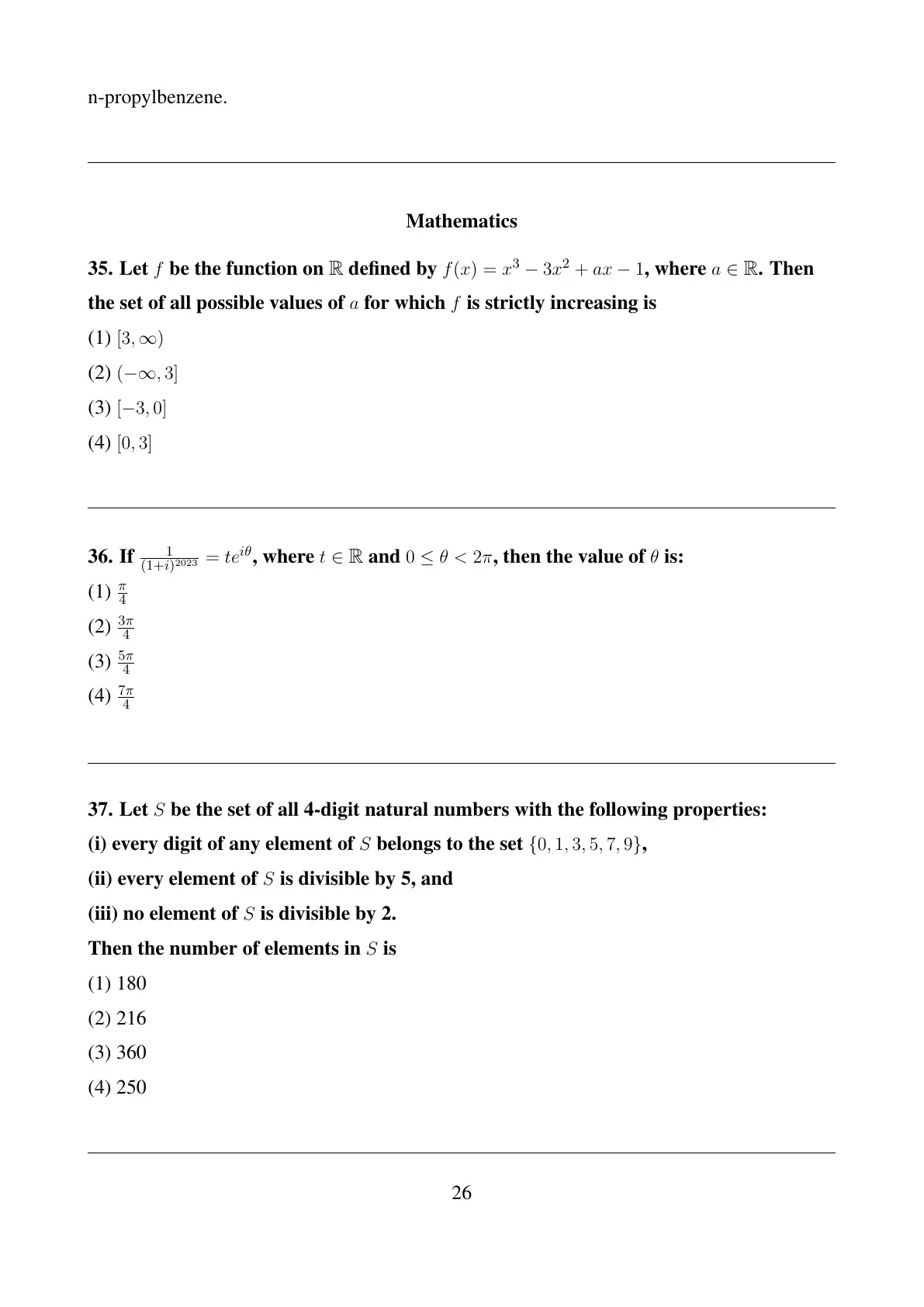 n-propylbenzene.

Mathematics

35. Let $f$ be the function on $\mathbb{R}$ defined by $f(x) = x^3 - 3x^2 + ax - 1$, where $a \in \mathbb{R}$. Then the set of all possible values of $a$ for which $f$ is strictly increasing is

(1) $[3, \infty)$

(2) $(-\infty, 3]$

(3) $[-3, 0]$

(4) $[0, 3]$

36. If $\frac{1}{(1+i)^{2023}} = te^{i\theta}$, where $t \in \mathbb{R}$ and $0 \leq \theta < 2\pi$, then the value of $\theta$ is:

(1) $\frac{\pi}{4}$

(2) $\frac{3\pi}{4}$

(3) $\frac{5\pi}{4}$

(4) $\frac{7\pi}{4}$

37. Let $S$ be the set of all 4-digit natural numbers with the following properties:

(i) every digit of any element of $S$ belongs to the set $\{0, 1, 3, 5, 7, 9\}$,

(ii) every element of $S$ is divisible by 5, and

(iii) no element of $S$ is divisible by 2.

Then the number of elements in $S$ is

(1) 180

(2) 216

(3) 360

(4) 250

26